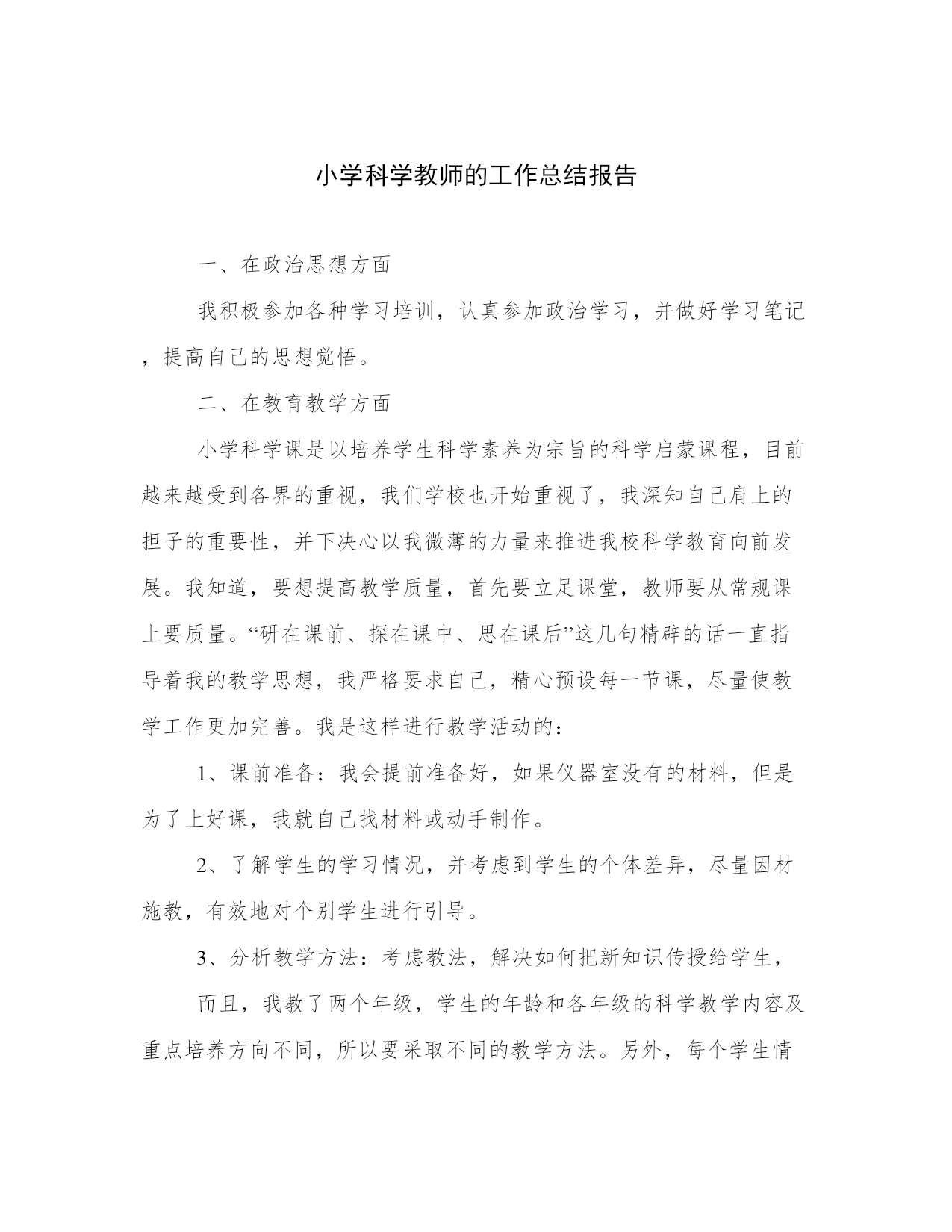 小学科学教师的工作总结报告

一、在政治思想方面

我积极参加各种学习培训，认真参加政治学习，并做好学习笔记，提高自己的思想觉悟。

二、在教育教学方面

小学科学课是以培养学生科学素养为宗旨的科学启蒙课程，目前越来越受到各界的重视，我们学校也开始重视了，我深知自己肩上的担子的重要性，并下决心以我微薄的力量来推进我校科学教育向前发展。我知道，要想提高教学质量，首先要立足课堂，教师要从常规课上要质量。“研在课前、探在课中、思在课后”这几句精辟的话一直指导着我的教学思想，我严格要求自己，精心预设每一节课，尽量使教学工作更加完善。我是这样进行教学活动的：

1、课前准备：我会提前准备好，如果仪器室没有的材料，但是为了上好课，我就自己找材料或动手制作。

2、了解学生的学习情况，并考虑到学生的个体差异，尽量因材施教，有效地对个别学生进行引导。

3、分析教学方法：考虑教法，解决如何把新知识传授给学生，

而且，我教了两个年级，学生的年龄和各年级的科学教学内容及重点培养方向不同，所以要采取不同的教学方法。另外，每个学生情